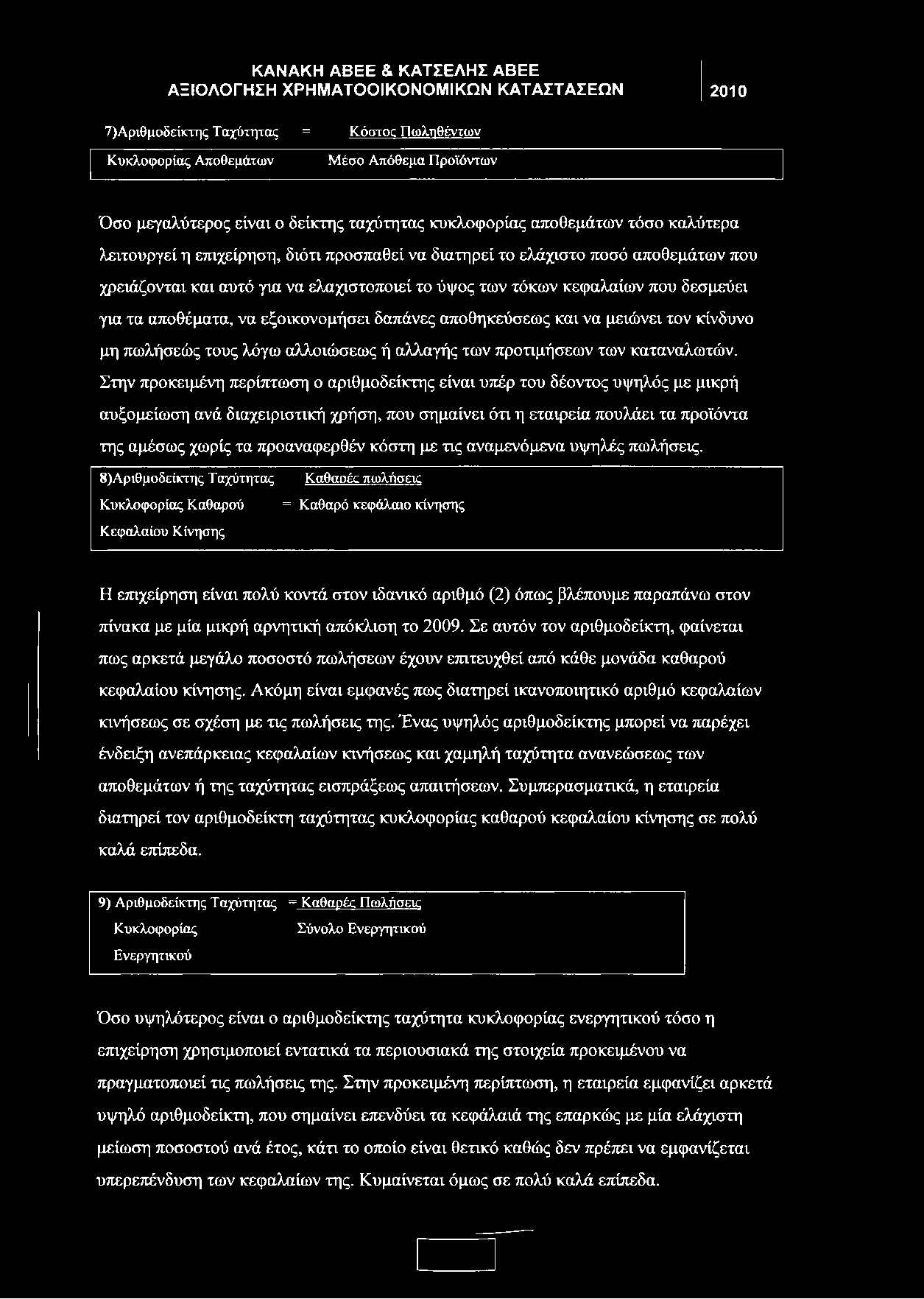 ΚΑΝΑΚΗ ΑΒΕΕ & ΚΑΤΣΕΛΗΣ ΑΒΕΕ
ΑΞΙΟΛΟΓΗΣΗ ΧΡΗΜΑΤΟΟΙΚΟΝΟΜΙΚΩΝ ΚΑΤΑΣΤΑΣΕΩΝ 2010

7)Αριθμοδείκτης Ταχύτητας = Κόστος Πωληθέντων
Κυκλοφορίας Αποθεμάτων Μέσο Απόθεμα Προϊόντων

Όσο μεγαλύτερος είναι ο δείκτης ταχύτητας κυκλοφορίας αποθεμάτων τόσο καλύτερα λειτουργεί η επιχείρηση, διότι προσπαθεί να διατηρεί το ελάχιστο ποσό αποθεμάτων που χρειάζονται και αυτό για να ελαχιστοποιεί το ύψος των τόκων κεφαλαίων που δεσμεύει για τα αποθέματα, να εξοικονομήσει δαπάνες αποθηκεύσεως και να μειώνει τον κίνδυνο μη πωλήσεώς τους λόγω αλλοιώσεως ή αλλαγής των προτιμήσεων των καταναλωτών. Στην προκειμένη περίπτωση ο αριθμοδείκτης είναι υπέρ του δέοντος υψηλός με μικρή αυξομείωση ανά διαχειριστική χρήση, που σημαίνει ότι η εταιρεία πουλάει τα προϊόντα της αμέσως χωρίς τα προαναφερθέν κόστη με τις αναμενόμενα υψηλές πωλήσεις.

8)Αριθμοδείκτης Ταχύτητας Καθαρές πωλήσεις
Κυκλοφορίας Καθαρού = Καθαρό κεφάλαιο κίνησης
Κεφαλαίου Κίνησης

Η επιχείρηση είναι πολύ κοντά στον ιδανικό αριθμό (2) όπως βλέπουμε παραπάνω στον πίνακα με μία μικρή αρνητική απόκλιση το 2009. Σε αυτόν τον αριθμοδείκτη, φαίνεται πως αρκετά μεγάλο ποσοστό πωλήσεων έχουν επιτευχθεί από κάθε μονάδα καθαρού κεφαλαίου κίνησης. Ακόμη είναι εμφανές πως διατηρεί ικανοποιητικό αριθμό κεφαλαίων κινήσεως σε σχέση με τις πωλήσεις της. Ένας υψηλός αριθμοδείκτης μπορεί να παρέχει ένδειξη ανεπάρκειας κεφαλαίων κινήσεως και χαμηλή ταχύτητα ανανεώσεως των αποθεμάτων ή της ταχύτητας εισπράξεως απαιτήσεων. Συμπερασματικά, η εταιρεία διατηρεί τον αριθμοδείκτη ταχύτητας κυκλοφορίας καθαρού κεφαλαίου κίνησης σε πολύ καλά επίπεδα.

9) Αριθμοδείκτης Ταχύτητας = Καθαρές Πωλήσεις
Κυκλοφορίας Σύνολο Ενεργητικού
Ενεργητικού

Όσο υψηλότερος είναι ο αριθμοδείκτης ταχύτητα κυκλοφορίας ενεργητικού τόσο η επιχείρηση χρησιμοποιεί εντατικά τα περιουσιακά της στοιχεία προκειμένου να πραγματοποιεί τις πωλήσεις της. Στην προκειμένη περίπτωση, η εταιρεία εμφανίζει αρκετά υψηλό αριθμοδείκτη, που σημαίνει επενδύει τα κεφάλαιά της επαρκώς με μία ελάχιστη μείωση ποσοστού ανά έτος, κάτι το οποίο είναι θετικό καθώς δεν πρέπει να εμφανίζεται υπερεπένδυση των κεφαλαίων της. Κυμαίνεται όμως σε πολύ καλά επίπεδα.